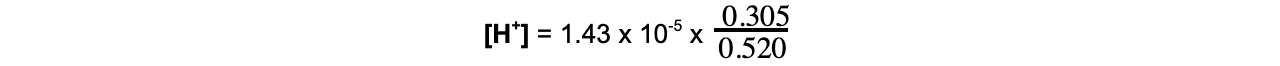 $[H^+] = 1.43 \times 10^{-5} \times \frac{0.305}{0.520}$